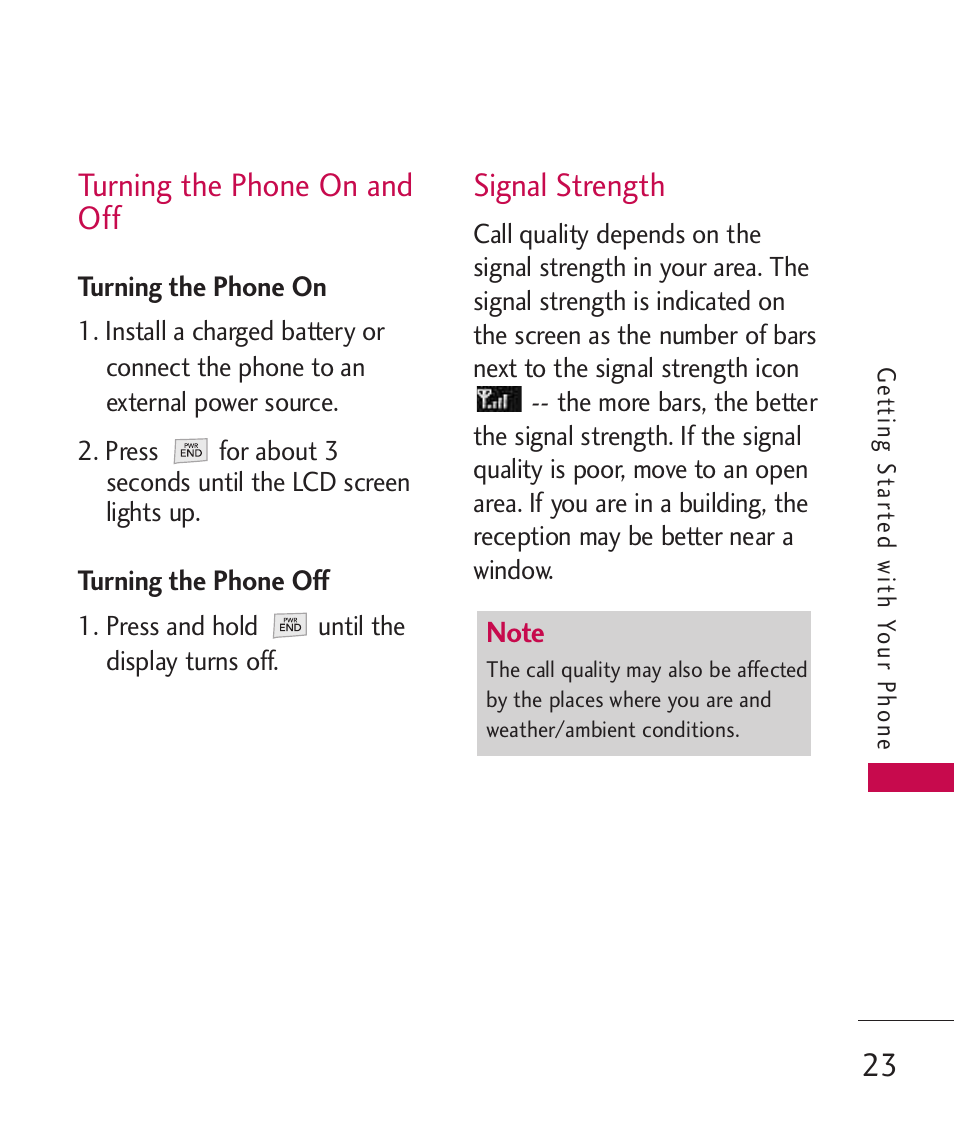 Turning the Phone On and Off

Turning the Phone On

1. Install a charged battery or connect the phone to an external power source.

2. Press PWR END for about 3 seconds until the LCD screen lights up.

Turning the Phone Off

1. Press and hold PWR END until the display turns off.

Signal Strength

Call quality depends on the signal strength in your area. The signal strength is indicated on the screen as the number of bars next to the signal strength icon -- the more bars, the better the signal strength. If the signal quality is poor, move to an open area. If you are in a building, the reception may be better near a window.

Note
The call quality may also be affected by the places where you are and weather/ambient conditions.

Getting Started with Your Phone

23